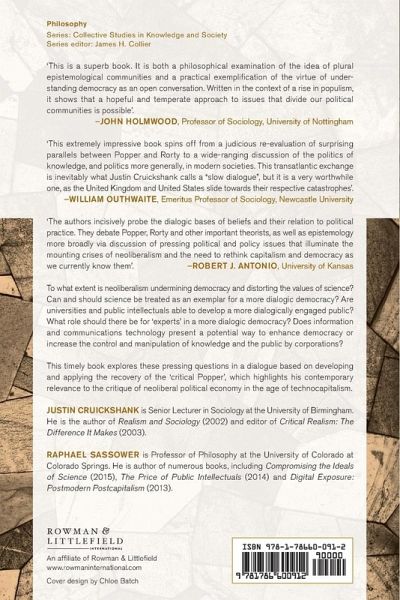 Philosophy
Series: Collective Studies in Knowledge and Society
Series editor: James H. Collier

'This is a superb book. It is both a philosophical examination of the idea of plural epistemological communities and a practical exemplification of the virtue of understanding democracy as an open conversation. Written in the context of a rise in populism, it shows that a hopeful and temperate approach to issues that divide our political communities is possible'.
–JOHN HOLMWOOD, Professor of Sociology, University of Nottingham

'This extremely impressive book spins off from a judicious re-evaluation of surprising parallels between Popper and Rorty to a wide-ranging discussion of the politics of knowledge, and politics more generally, in modern societies. This transatlantic exchange is inevitably what Justin Cruickshank calls a "slow dialogue", but it is a very worthwhile one, as the United Kingdom and United States slide towards their respective catastrophes'.
–WILLIAM OUTHWAITE, Emeritus Professor of Sociology, Newcastle University

'The authors incisively probe the dialogic bases of beliefs and their relation to political practice. They debate Popper, Rorty and other important theorists, as well as epistemology more broadly via discussion of pressing political and policy issues that illuminate the mounting crises of neoliberalism and the need to rethink capitalism and democracy as we currently know them'.
–ROBERT J. ANTONIO, University of Kansas

To what extent is neoliberalism undermining democracy and distorting the values of science? Can and should science be treated as an exemplar for a more dialogic democracy? Are universities and public intellectuals able to develop a more dialogically engaged public? What role should there be for 'experts' in a more dialogic democracy? Does information and communications technology present a potential way to enhance democracy or increase the control and manipulation of knowledge and the public by corporations?

This timely book explores these pressing questions in a dialogue based on developing and applying the recovery of the 'critical Popper', which highlights his contemporary relevance to the critique of neoliberal political economy in the age of technocapitalism.

JUSTIN CRUICKSHANK is Senior Lecturer in Sociology at the University of Birmingham. He is the author of Realism and Sociology (2002) and editor of Critical Realism: The Difference It Makes (2003).

RAPHAEL SASSOWER is Professor of Philosophy at the University of Colorado at Colorado Springs. He is author of numerous books, including Compromising the Ideals of Science (2015), The Price of Public Intellectuals (2014) and Digital Exposure: Postmodern Postcapitalism (2013).

ROWMAN & LITTLEFIELD
INTERNATIONAL
An affiliate of Rowman & Littlefield
www.rowmaninternational.com
Cover design by Chloe Batch

ISBN 978-1-78660-091-2
90000
9 781786 600912